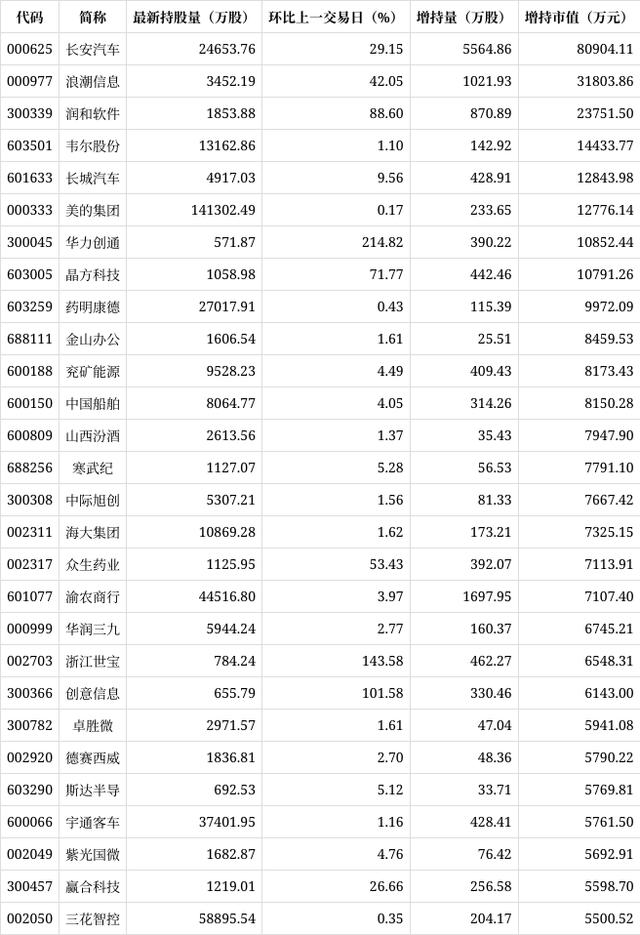 | 代码 | 简称 | 最新持股量（万股） | 环比上一交易日（%） | 增持量（万股） | 增持市值（万元） |
|---|---|---|---|---|---|
| 000625 | 长安汽车 | 24653.76 | 29.15 | 5564.86 | 80904.11 |
| 000977 | 浪潮信息 | 3452.19 | 42.05 | 1021.93 | 31803.86 |
| 300339 | 润和软件 | 1853.88 | 88.60 | 870.89 | 23751.50 |
| 603501 | 韦尔股份 | 13162.86 | 1.10 | 142.92 | 14433.77 |
| 601633 | 长城汽车 | 4917.03 | 9.56 | 428.91 | 12843.98 |
| 000333 | 美的集团 | 141302.49 | 0.17 | 233.65 | 12776.14 |
| 300045 | 华力创通 | 571.87 | 214.82 | 390.22 | 10852.44 |
| 603005 | 晶方科技 | 1058.98 | 71.77 | 442.46 | 10791.26 |
| 603259 | 药明康德 | 27017.91 | 0.43 | 115.39 | 9972.09 |
| 688111 | 金山办公 | 1606.54 | 1.61 | 25.51 | 8459.53 |
| 600188 | 兖矿能源 | 9528.23 | 4.49 | 409.43 | 8173.43 |
| 600150 | 中国船舶 | 8064.77 | 4.05 | 314.26 | 8150.28 |
| 600809 | 山西汾酒 | 2613.56 | 1.37 | 35.43 | 7947.90 |
| 688256 | 寒武纪 | 1127.07 | 5.28 | 56.53 | 7791.10 |
| 300308 | 中际旭创 | 5307.21 | 1.56 | 81.33 | 7667.42 |
| 002311 | 海大集团 | 10869.28 | 1.62 | 173.21 | 7325.15 |
| 002317 | 众生药业 | 1125.95 | 53.43 | 392.07 | 7113.91 |
| 601077 | 渝农商行 | 44516.80 | 3.97 | 1697.95 | 7107.40 |
| 000999 | 华润三九 | 5944.24 | 2.77 | 160.37 | 6745.21 |
| 002703 | 浙江世宝 | 784.24 | 143.58 | 462.27 | 6548.31 |
| 300366 | 创意信息 | 655.79 | 101.58 | 330.46 | 6143.00 |
| 300782 | 卓胜微 | 2971.57 | 1.61 | 47.04 | 5941.08 |
| 002920 | 德赛西威 | 1836.81 | 2.70 | 48.36 | 5790.22 |
| 603290 | 斯达半导 | 692.53 | 5.12 | 33.71 | 5769.81 |
| 600066 | 宇通客车 | 37401.95 | 1.16 | 428.41 | 5761.50 |
| 002049 | 紫光国微 | 1682.87 | 4.76 | 76.42 | 5692.91 |
| 300457 | 赢合科技 | 1219.01 | 26.66 | 256.58 | 5598.70 |
| 002050 | 三花智控 | 58895.54 | 0.35 | 204.17 | 5500.52 |